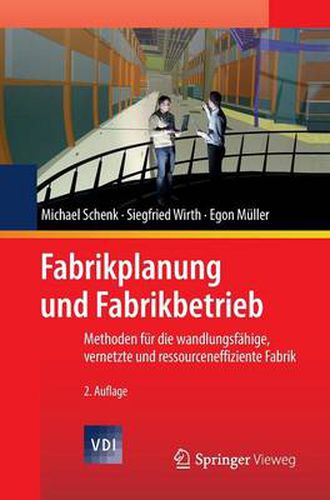 Michael Schenk · Siegfried Wirth · Egon Müller

Fabrikplanung und Fabrikbetrieb

Methoden für die wandlungsfähige, vernetzte und ressourceneffiziente Fabrik

2. Auflage

VDI

Springer Vieweg